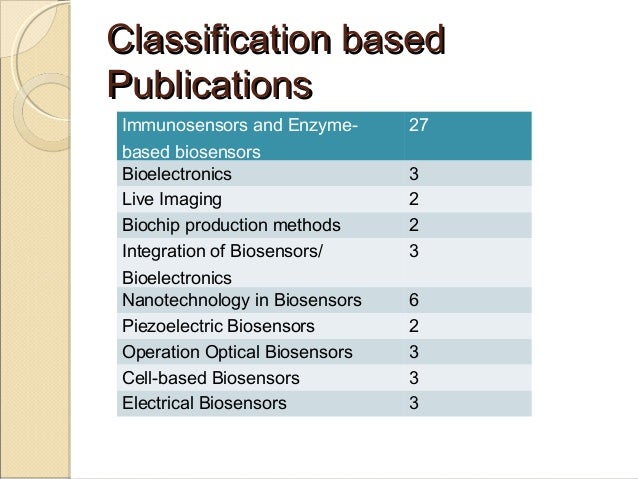 Classification based Publications

| Immunosensors and Enzyme-based biosensors | 27 |
|---|---|
| Bioelectronics | 3 |
| Live Imaging | 2 |
| Biochip production methods | 2 |
| Integration of Biosensors/ Bioelectronics | 3 |
| Nanotechnology in Biosensors | 6 |
| Piezoelectric Biosensors | 2 |
| Operation Optical Biosensors | 3 |
| Cell-based Biosensors | 3 |
| Electrical Biosensors | 3 |